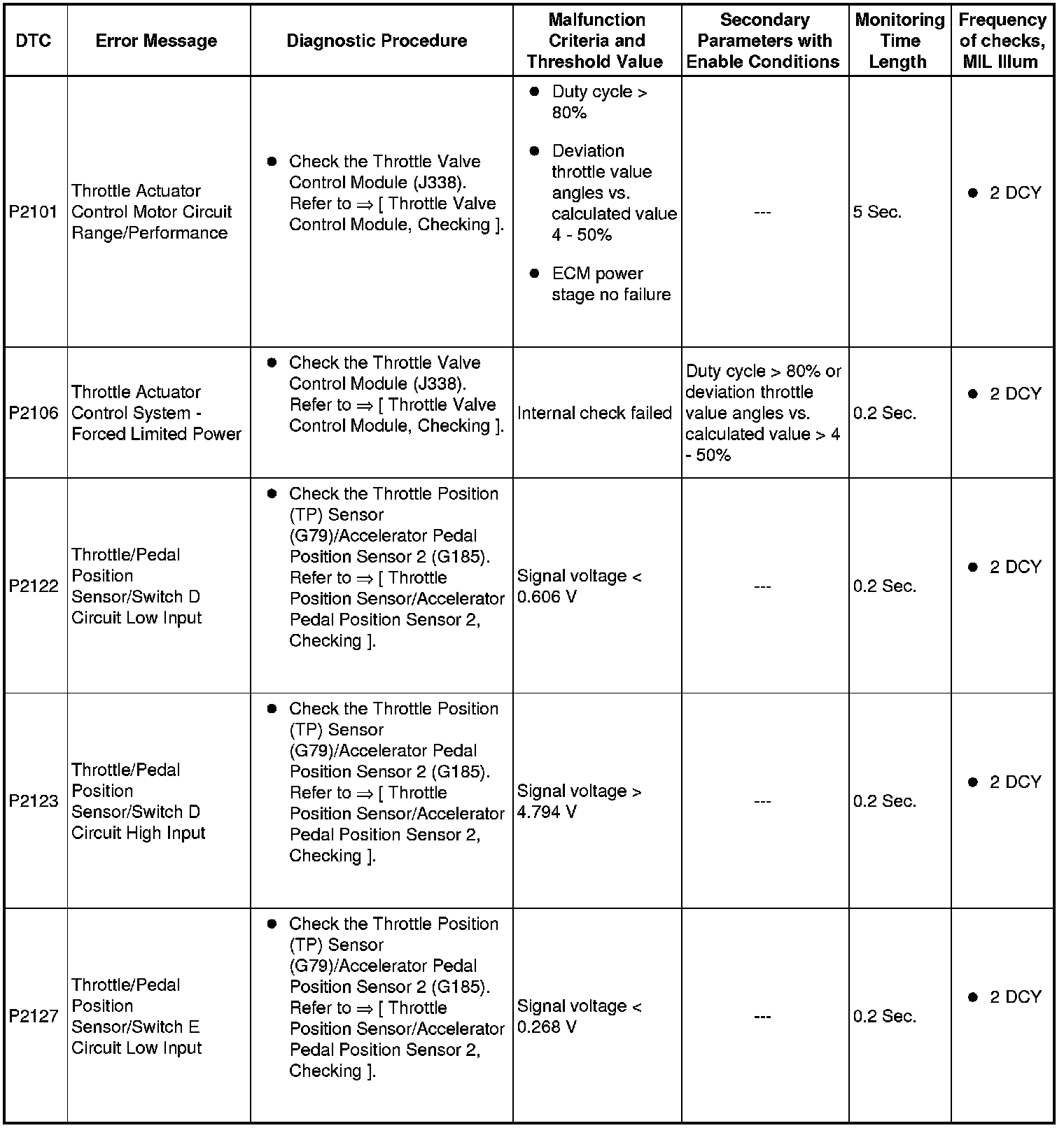 | DTC | Error Message | Diagnostic Procedure | Malfunction Criteria and Threshold Value | Secondary Parameters with Enable Conditions | Monitoring Time Length | Frequency of checks, MIL Illum |
|---|---|---|---|---|---|---|
| P2101 | Throttle Actuator Control Motor Circuit Range/Performance | ● Check the Throttle Valve Control Module (J338). Refer to ⇒ [ Throttle Valve Control Module, Checking ]. | ● Duty cycle > 80% ● Deviation throttle value angles vs. calculated value 4 - 50% ● ECM power stage no failure | --- | 5 Sec. | ● 2 DCY |
| P2106 | Throttle Actuator Control System - Forced Limited Power | ● Check the Throttle Valve Control Module (J338). Refer to ⇒ [ Throttle Valve Control Module, Checking ]. | Internal check failed | Duty cycle > 80% or deviation throttle value angles vs. calculated value > 4 - 50% | 0.2 Sec. | ● 2 DCY |
| P2122 | Throttle/Pedal Position Sensor/Switch D Circuit Low Input | ● Check the Throttle Position (TP) Sensor (G79)/Accelerator Pedal Position Sensor 2 (G185). Refer to ⇒ [ Throttle Position Sensor/Accelerator Pedal Position Sensor 2, Checking ]. | Signal voltage < 0.606 V | --- | 0.2 Sec. | ● 2 DCY |
| P2123 | Throttle/Pedal Position Sensor/Switch D Circuit High Input | ● Check the Throttle Position (TP) Sensor (G79)/Accelerator Pedal Position Sensor 2 (G185). Refer to ⇒ [ Throttle Position Sensor/Accelerator Pedal Position Sensor 2, Checking ]. | Signal voltage > 4.794 V | --- | 0.2 Sec. | ● 2 DCY |
| P2127 | Throttle/Pedal Position Sensor/Switch E Circuit Low Input | ● Check the Throttle Position (TP) Sensor (G79)/Accelerator Pedal Position Sensor 2 (G185). Refer to ⇒ [ Throttle Position Sensor/Accelerator Pedal Position Sensor 2, Checking ]. | Signal voltage < 0.268 V | --- | 0.2 Sec. | ● 2 DCY |